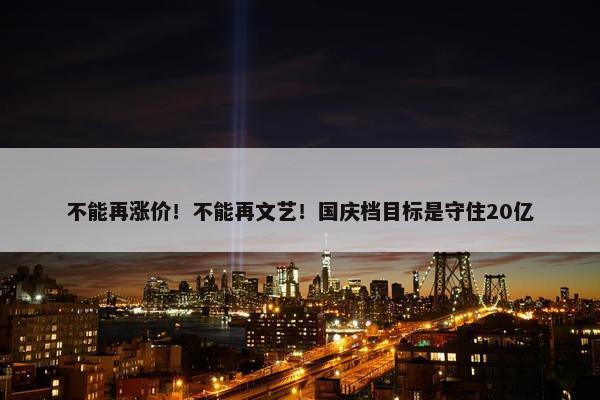 不能再涨价！不能再文艺！国庆档目标是守住20亿